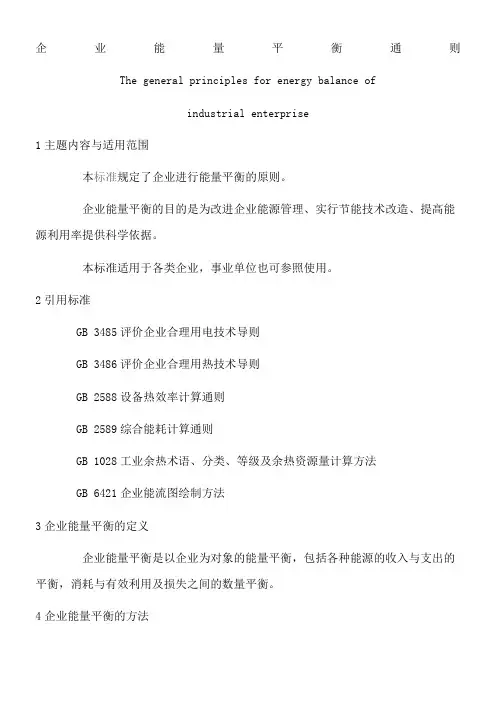 企业能量平衡通则

The general principles for energy balance of industrial enterprise

1 主题内容与适用范围

本标准规定了企业进行能量平衡的原则。

企业能量平衡的目的是为改进企业能源管理、实行节能技术改造、提高能源利用率提供科学依据。

本标准适用于各类企业，事业单位也可参照使用。

2 引用标准

GB 3485 评价企业合理用电技术导则

GB 3486 评价企业合理用热技术导则

GB 2588 设备热效率计算通则

GB 2589 综合能耗计算通则

GB 1028 工业余热术语、分类、等级及余热资源量计算方法

GB 6421 企业能流图绘制方法

3 企业能量平衡的定义

企业能量平衡是以企业为对象的能量平衡，包括各种能源的收入与支出的平衡，消耗与有效利用及损失之间的数量平衡。

4 企业能量平衡的方法